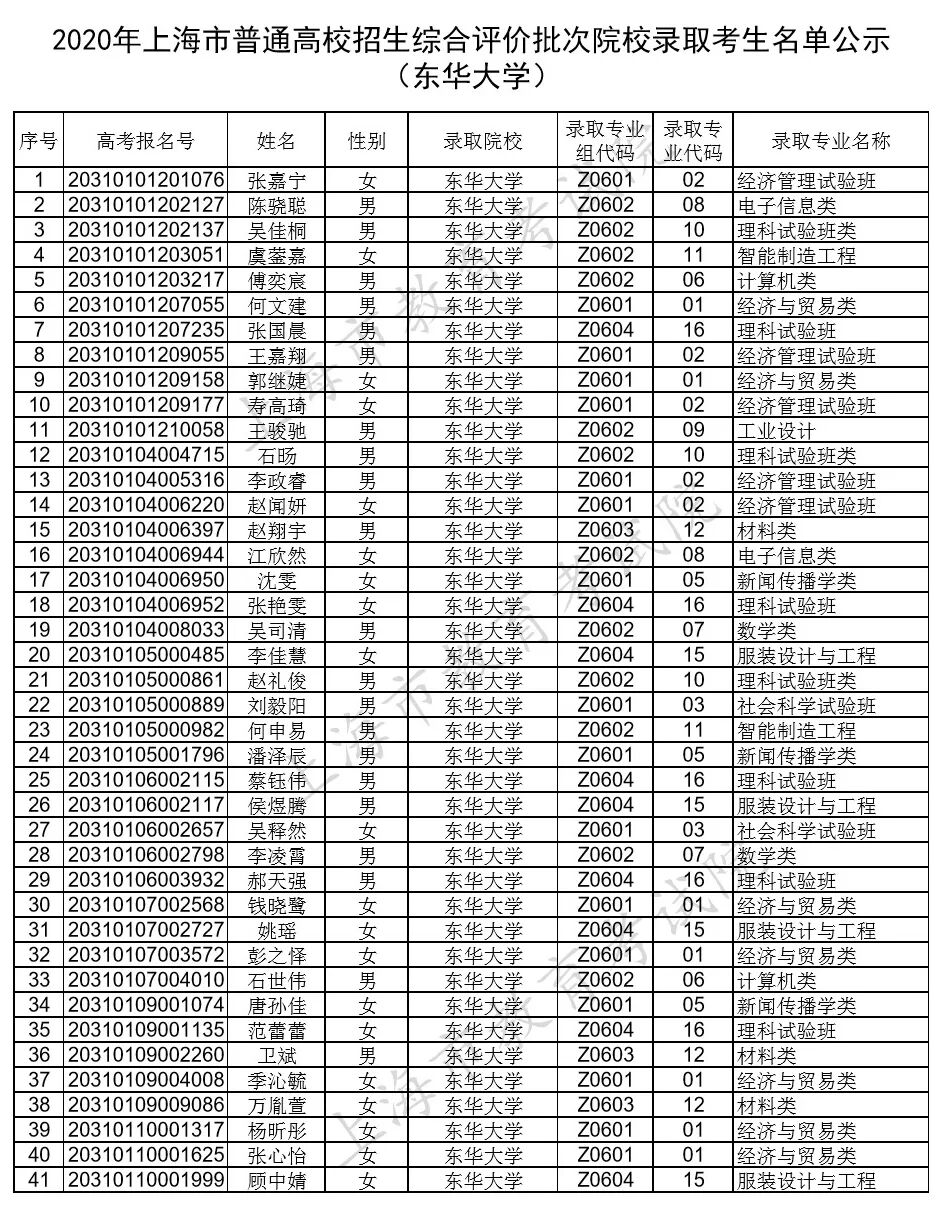 2020年上海市普通高校招生综合评价批次院校录取考生名单公示
（东华大学）

| 序号 | 高考报名号 | 姓名 | 性别 | 录取院校 | 录取专业组代码 | 录取专业代码 | 录取专业名称 |
|---|---|---|---|---|---|---|---|
| 1 | 20310101201076 | 张嘉宁 | 女 | 东华大学 | Z0601 | 02 | 经济管理试验班 |
| 2 | 20310101202127 | 陈晓聪 | 男 | 东华大学 | Z0602 | 08 | 电子信息类 |
| 3 | 20310101202137 | 吴佳桐 | 男 | 东华大学 | Z0602 | 10 | 理科试验班类 |
| 4 | 20310101203051 | 虞蓥嘉 | 女 | 东华大学 | Z0602 | 11 | 智能制造工程 |
| 5 | 20310101203217 | 傅奕宸 | 男 | 东华大学 | Z0602 | 06 | 计算机类 |
| 6 | 20310101207055 | 何文建 | 男 | 东华大学 | Z0601 | 01 | 经济与贸易类 |
| 7 | 20310101207235 | 张国晨 | 男 | 东华大学 | Z0604 | 16 | 理科试验班 |
| 8 | 20310101209055 | 王嘉翔 | 男 | 东华大学 | Z0601 | 02 | 经济管理试验班 |
| 9 | 20310101209158 | 郭继婕 | 女 | 东华大学 | Z0601 | 01 | 经济与贸易类 |
| 10 | 20310101209177 | 寿高琦 | 女 | 东华大学 | Z0601 | 02 | 经济管理试验班 |
| 11 | 20310101210058 | 王骏驰 | 男 | 东华大学 | Z0602 | 09 | 工业设计 |
| 12 | 20310104004715 | 石旸 | 男 | 东华大学 | Z0602 | 10 | 理科试验班类 |
| 13 | 20310104005316 | 李政睿 | 男 | 东华大学 | Z0601 | 02 | 经济管理试验班 |
| 14 | 20310104006220 | 赵闻妍 | 女 | 东华大学 | Z0601 | 02 | 经济管理试验班 |
| 15 | 20310104006397 | 赵翔宇 | 男 | 东华大学 | Z0603 | 12 | 材料类 |
| 16 | 20310104006944 | 江欣然 | 女 | 东华大学 | Z0602 | 08 | 电子信息类 |
| 17 | 20310104006950 | 沈雯 | 女 | 东华大学 | Z0601 | 05 | 新闻传播学类 |
| 18 | 20310104006952 | 张艳雯 | 女 | 东华大学 | Z0604 | 16 | 理科试验班 |
| 19 | 20310104008033 | 吴司清 | 男 | 东华大学 | Z0602 | 07 | 数学类 |
| 20 | 20310105000485 | 李佳慧 | 女 | 东华大学 | Z0604 | 15 | 服装设计与工程 |
| 21 | 20310105000861 | 赵礼俊 | 男 | 东华大学 | Z0602 | 10 | 理科试验班类 |
| 22 | 20310105000889 | 刘毅阳 | 男 | 东华大学 | Z0601 | 03 | 社会科学试验班 |
| 23 | 20310105000982 | 何申易 | 男 | 东华大学 | Z0602 | 11 | 智能制造工程 |
| 24 | 20310105001796 | 潘泽辰 | 男 | 东华大学 | Z0601 | 05 | 新闻传播学类 |
| 25 | 20310106002115 | 蔡钰伟 | 男 | 东华大学 | Z0604 | 16 | 理科试验班 |
| 26 | 20310106002117 | 侯煜腾 | 男 | 东华大学 | Z0604 | 15 | 服装设计与工程 |
| 27 | 20310106002657 | 吴释然 | 女 | 东华大学 | Z0601 | 03 | 社会科学试验班 |
| 28 | 20310106002798 | 李凌霄 | 男 | 东华大学 | Z0602 | 07 | 数学类 |
| 29 | 20310106003932 | 郝天强 | 男 | 东华大学 | Z0604 | 16 | 理科试验班 |
| 30 | 20310107002568 | 钱晓鹭 | 女 | 东华大学 | Z0601 | 01 | 经济与贸易类 |
| 31 | 20310107002727 | 姚瑶 | 女 | 东华大学 | Z0604 | 15 | 服装设计与工程 |
| 32 | 20310107003572 | 彭之怿 | 女 | 东华大学 | Z0601 | 01 | 经济与贸易类 |
| 33 | 20310107004010 | 石世伟 | 男 | 东华大学 | Z0602 | 06 | 计算机类 |
| 34 | 20310109001074 | 唐孙佳 | 女 | 东华大学 | Z0601 | 05 | 新闻传播学类 |
| 35 | 20310109001135 | 范蕾蕾 | 女 | 东华大学 | Z0604 | 16 | 理科试验班 |
| 36 | 20310109002260 | 卫斌 | 男 | 东华大学 | Z0603 | 12 | 材料类 |
| 37 | 20310109004008 | 季沁毓 | 女 | 东华大学 | Z0601 | 01 | 经济与贸易类 |
| 38 | 20310109009086 | 万胤萱 | 女 | 东华大学 | Z0603 | 12 | 材料类 |
| 39 | 20310110001317 | 杨昕彤 | 女 | 东华大学 | Z0601 | 01 | 经济与贸易类 |
| 40 | 20310110001625 | 张心怡 | 女 | 东华大学 | Z0601 | 01 | 经济与贸易类 |
| 41 | 20310110001999 | 顾中婧 | 女 | 东华大学 | Z0604 | 15 | 服装设计与工程 |